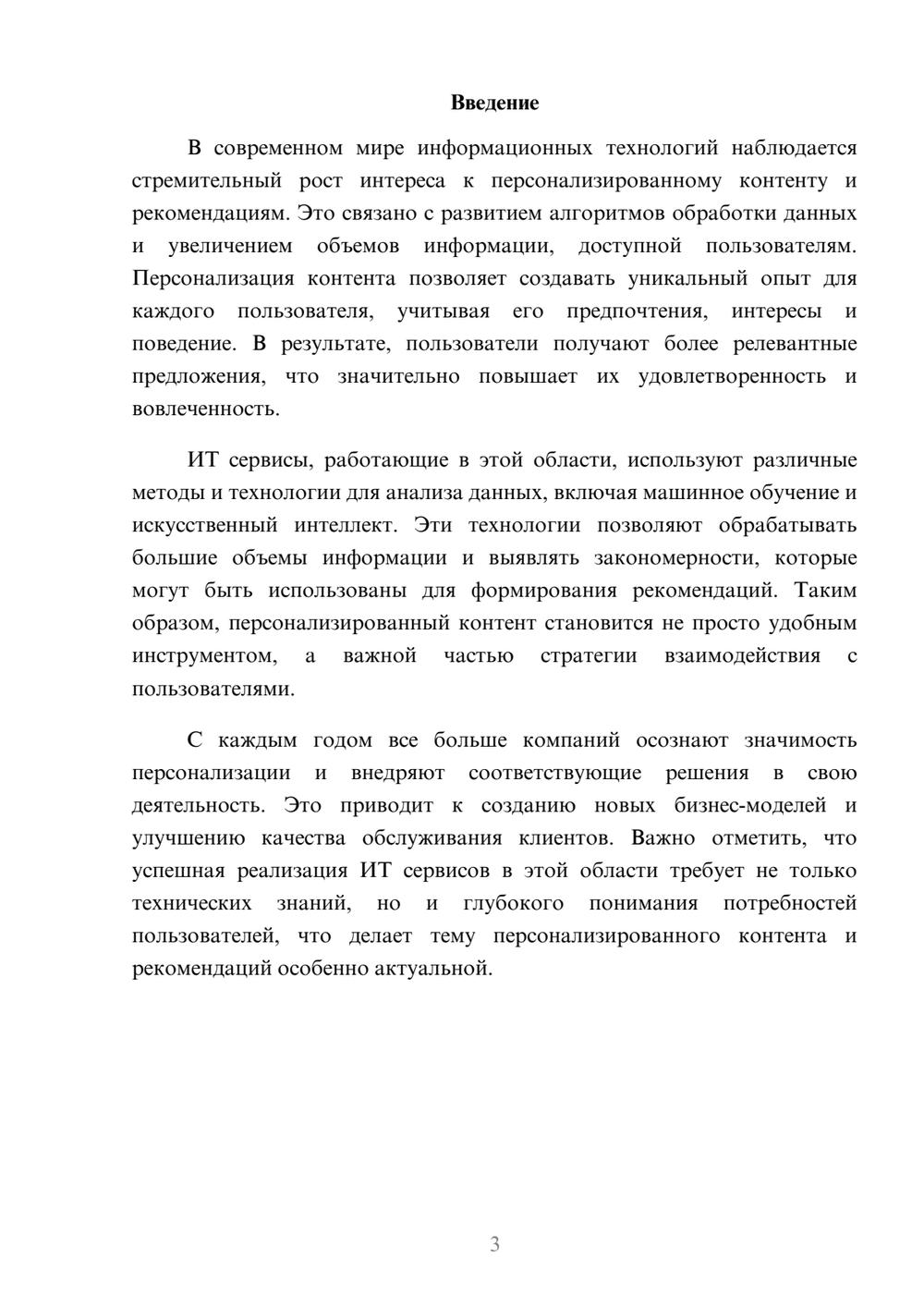 Введение

В современном мире информационных технологий наблюдается стремительный рост интереса к персонализированному контенту и рекомендациям. Это связано с развитием алгоритмов обработки данных и увеличением объемов информации, доступной пользователям. Персонализация контента позволяет создавать уникальный опыт для каждого пользователя, учитывая его предпочтения, интересы и поведение. В результате, пользователи получают более релевантные предложения, что значительно повышает их удовлетворенность и вовлеченность.

ИТ сервисы, работающие в этой области, используют различные методы и технологии для анализа данных, включая машинное обучение и искусственный интеллект. Эти технологии позволяют обрабатывать большие объемы информации и выявлять закономерности, которые могут быть использованы для формирования рекомендаций. Таким образом, персонализированный контент становится не просто удобным инструментом, а важной частью стратегии взаимодействия с пользователями.

С каждым годом все больше компаний осознают значимость персонализации и внедряют соответствующие решения в свою деятельность. Это приводит к созданию новых бизнес-моделей и улучшению качества обслуживания клиентов. Важно отметить, что успешная реализация ИТ сервисов в этой области требует не только технических знаний, но и глубокого понимания потребностей пользователей, что делает тему персонализированного контента и рекомендаций особенно актуальной.

3